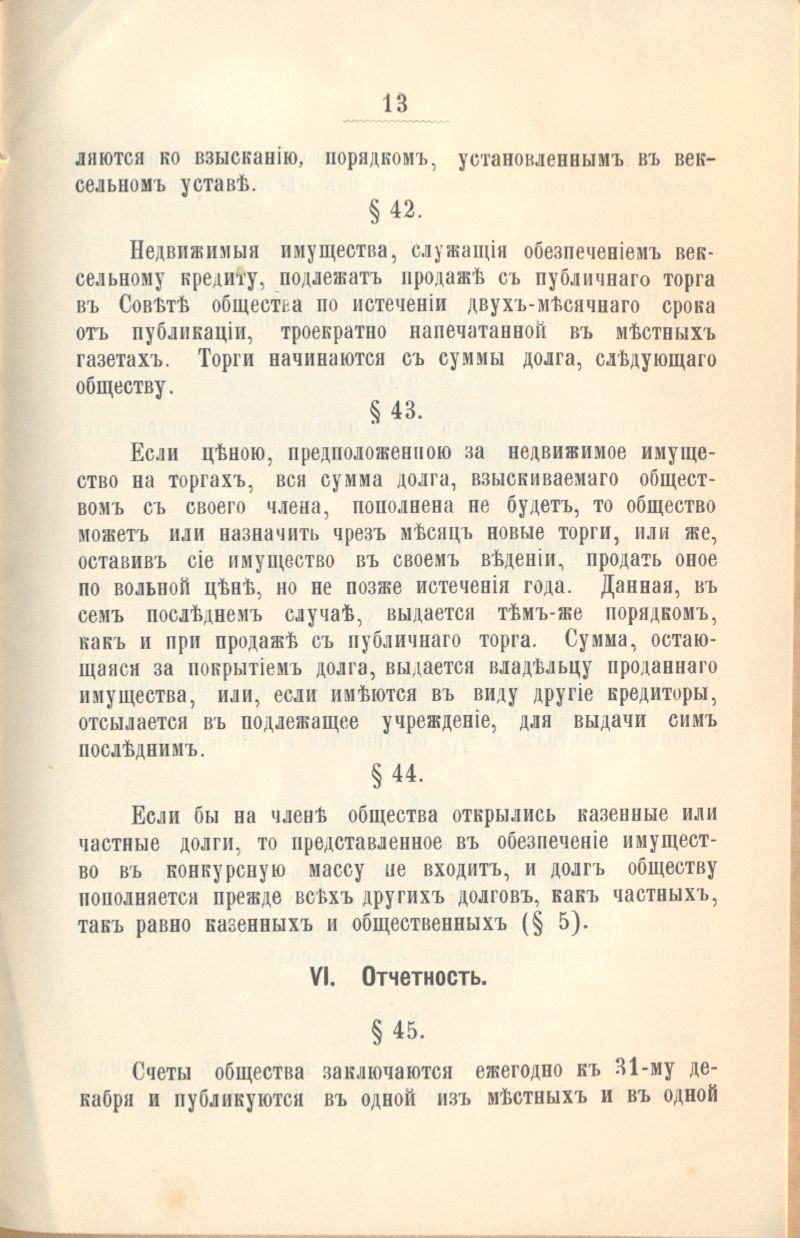 13

ляются ко взысканію, порядкомъ, установленнымъ въ вексельномъ уставѣ.

§ 42.

Недвижимыя имущества, служащія обезпеченіемъ вексельному кредиту, подлежатъ продажѣ съ публичнаго торга въ Совѣтѣ общества по истеченіи двухъ-мѣсячнаго срока отъ публикаціи, троекратно напечатанной въ мѣстныхъ газетахъ. Торги начинаются съ суммы долга, слѣдующаго обществу.

§ 43.

Если цѣною, предположенною за недвижимое имущество на торгахъ, вся сумма долга, взыскиваемаго обществомъ съ своего члена, пополнена не будетъ, то общество можетъ или назначить чрезъ мѣсяцъ новые торги, или же, оставивъ сіе имущество въ своемъ вѣденіи, продать оное по вольной цѣнѣ, но не позже истеченія года. Данная, въ семъ послѣднемъ случаѣ, выдается тѣмъ-же порядкомъ, какъ и при продажѣ съ публичнаго торга. Сумма, остающаяся за покрытіемъ долга, выдается владѣльцу проданнаго имущества, или, если имѣются въ виду другіе кредиторы, отсылается въ подлежащее учрежденіе, для выдачи симъ послѣднимъ.

§ 44.

Если бы на членѣ общества открылись казенные или частные долги, то представленное въ обезпеченіе имущество въ конкурсную массу не входитъ, и долгъ обществу пополняется прежде всѣхъ другихъ долговъ, какъ частныхъ, такъ равно казенныхъ и общественныхъ (§ 5).

VI. Отчетность.

§ 45.

Счеты общества заключаются ежегодно къ 31-му декабря и публикуются въ одной изъ мѣстныхъ и въ одной